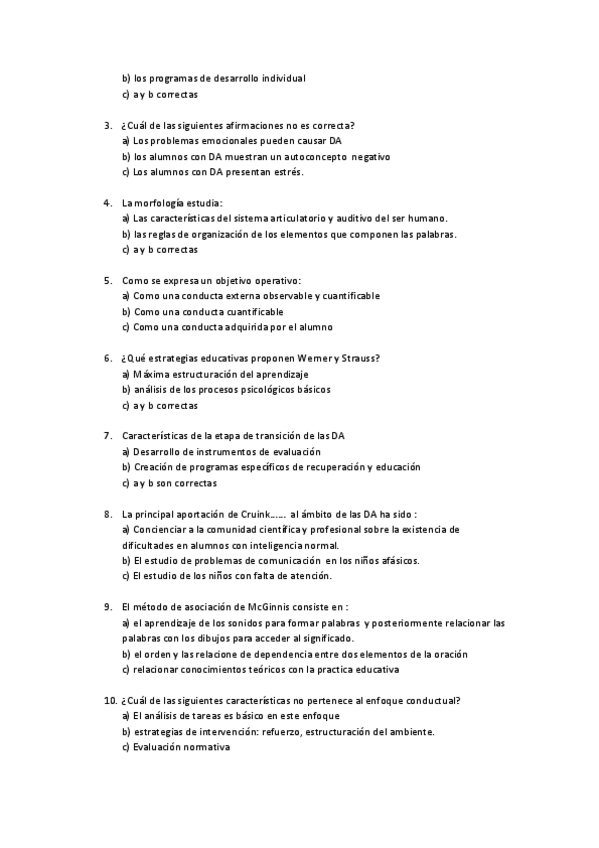 b) los programas de desarrollo individual
c) a y b correctas

3. ¿Cuál de las siguientes afirmaciones no es correcta?
a) Los problemas emocionales pueden causar DA
b) los alumnos con DA muestran un autoconcepto negativo
c) Los alumnos con DA presentan estrés.

4. La morfología estudia:
a) Las características del sistema articulatorio y auditivo del ser humano.
b) las reglas de organización de los elementos que componen las palabras.
c) a y b correctas

5. Como se expresa un objetivo operativo:
a) Como una conducta externa observable y cuantificable
b) Como una conducta cuantificable
c) Como una conducta adquirida por el alumno

6. ¿Qué estrategias educativas proponen Werner y Strauss?
a) Máxima estructuración del aprendizaje
b) análisis de los procesos psicológicos básicos
c) a y b correctas

7. Características de la etapa de transición de las DA
a) Desarrollo de instrumentos de evaluación
b) Creación de programas específicos de recuperación y educación
c) a y b son correctas

8. La principal aportación de Cruink…… al ámbito de las DA ha sido :
a) Concienciar a la comunidad científica y profesional sobre la existencia de dificultades en alumnos con inteligencia normal.
b) El estudio de problemas de comunicación en los niños afásicos.
c) El estudio de los niños con falta de atención.

9. El método de asociación de McGinnis consiste en :
a) el aprendizaje de los sonidos para formar palabras y posteriormente relacionar las palabras con los dibujos para acceder al significado.
b) el orden y las relacione de dependencia entre dos elementos de la oración
c) relacionar conocimientos teóricos con la practica educativa

10. ¿Cuál de las siguientes características no pertenece al enfoque conductual?
a) El análisis de tareas es básico en este enfoque
b) estrategias de intervención: refuerzo, estructuración del ambiente.
c) Evaluación normativa